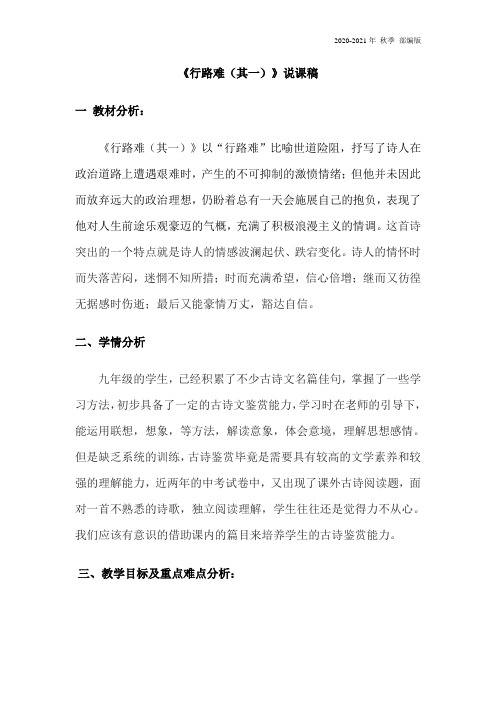 2020-2021 年 秋季 部编版

《行路难（其一）》说课稿

一 教材分析：

《行路难（其一）》以“行路难”比喻世道险阻，抒写了诗人在政治道路上遭遇艰难时，产生的不可抑制的激愤情绪；但他并未因此而放弃远大的政治理想，仍盼着总有一天会施展自己的抱负，表现了他对人生前途乐观豪迈的气概，充满了积极浪漫主义的情调。这首诗突出的一个特点就是诗人的情感波澜起伏、跌宕变化。诗人的情怀时而失落苦闷，迷惘不知所措；时而充满希望，信心倍增；继而又彷徨无据感时伤逝；最后又能豪情万丈，豁达自信。

二、学情分析

九年级的学生，已经积累了不少古诗文名篇佳句，掌握了一些学习方法，初步具备了一定的古诗文鉴赏能力，学习时在老师的引导下，能运用联想，想象，等方法，解读意象，体会意境，理解思想感情。但是缺乏系统的训练，古诗鉴赏毕竟是需要具有较高的文学素养和较强的理解能力，近两年的中考试卷中，又出现了课外古诗阅读题，面对一首不熟悉的诗歌，独立阅读理解，学生往往还是觉得力不从心。我们应该有意识的借助课内的篇目来培养学生的古诗鉴赏能力。

三、教学目标及重点难点分析：